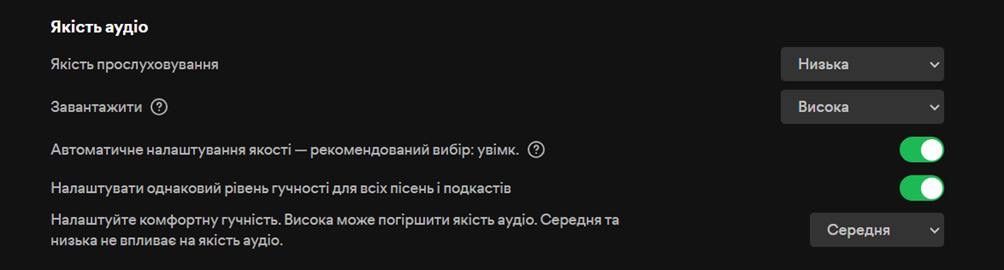 Якість аудіо

Якість прослуховування

Низька

Завантажити ?

Висока

Автоматичне налаштування якості — рекомендований вибір: увімк. ?

Налаштувати однаковий рівень гучності для всіх пісень і подкастів

Налаштуйте комфортну гучність. Висока може погіршити якість аудіо. Середня та низька не впливає на якість аудіо.

Середня